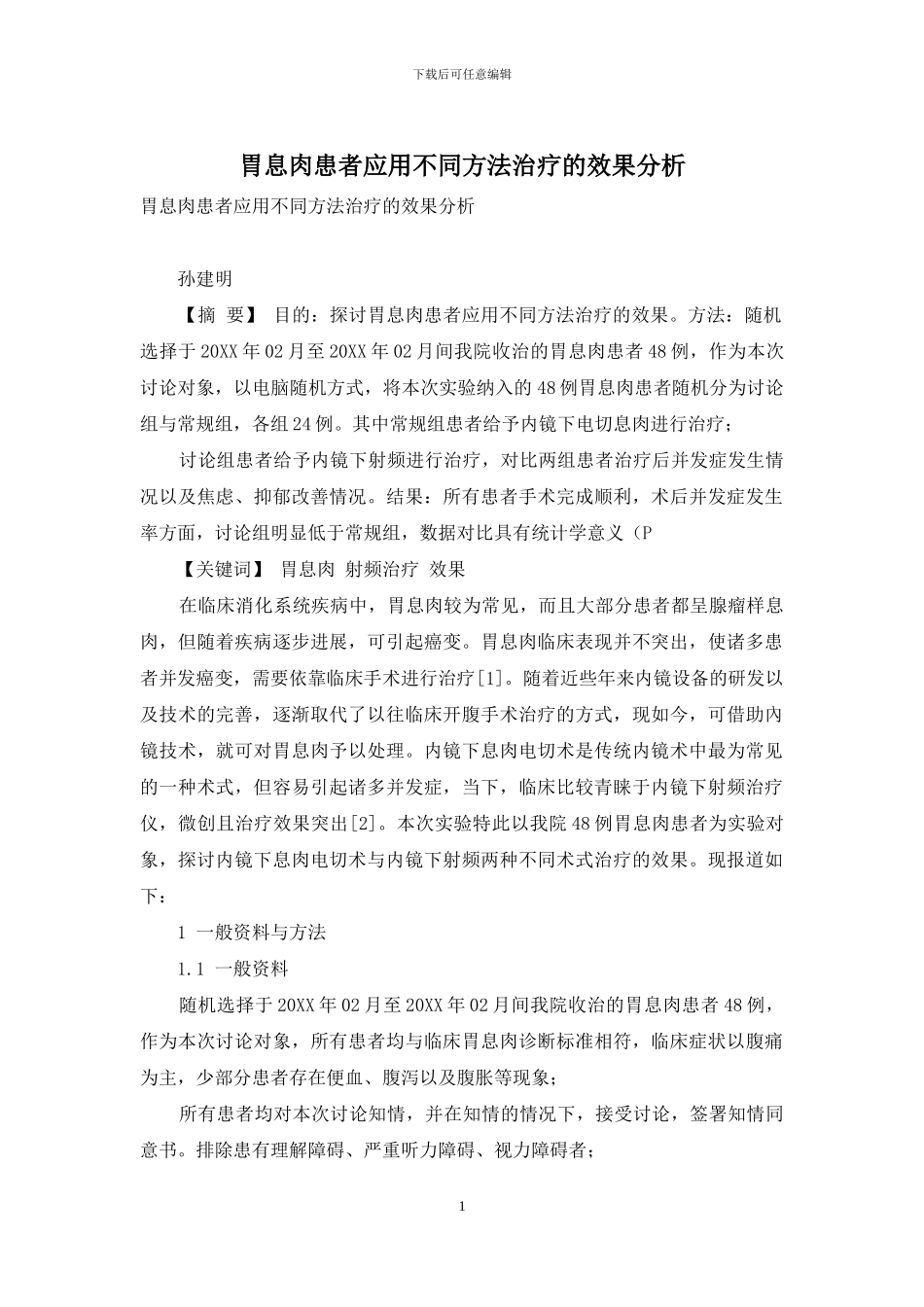 下载后可任意编辑

胃息肉患者应用不同方法治疗的效果分析

胃息肉患者应用不同方法治疗的效果分析

孙建明

【摘 要】 目的：探讨胃息肉患者应用不同方法治疗的效果。方法：随机选择于20XX年02月至20XX年02月间我院收治的胃息肉患者48例，作为本次讨论对象，以电脑随机方式，将本次实验纳入的48例胃息肉患者随机分为讨论组与常规组，各组24例。其中常规组患者给予内镜下电切息肉进行治疗；

讨论组患者给予内镜下射频进行治疗，对比两组患者治疗后并发症发生情况以及焦虑、抑郁改善情况。结果：所有患者手术完成顺利，术后并发症发生率方面，讨论组明显低于常规组，数据对比具有统计学意义（P

【关键词】 胃息肉 射频治疗 效果

在临床消化系统疾病中，胃息肉较为常见，而且大部分患者都呈腺瘤样息肉，但随着疾病逐步进展，可引起癌变。胃息肉临床表现并不突出，使诸多患者并发癌变，需要依靠临床手术进行治疗[1]。随着近些年来内镜设备的研发以及技术的完善，逐渐取代了以往临床开腹手术治疗的方式，现如今，可借助内镜技术，就可对胃息肉予以处理。内镜下息肉电切术是传统内镜术中最为常见的一种术式，但容易引起诸多并发症，当下，临床比较青睐于内镜下射频治疗仪，微创且治疗效果突出[2]。本次实验特此以我院48例胃息肉患者为实验对象，探讨内镜下息肉电切术与内镜下射频两种不同术式治疗的效果。现报道如下：

1 一般资料与方法

1.1 一般资料

随机选择于20XX年02月至20XX年02月间我院收治的胃息肉患者48例，作为本次讨论对象，所有患者均与临床胃息肉诊断标准相符，临床症状以腹痛为主，少部分患者存在便血、腹泻以及腹胀等现象；

所有患者均对本次讨论知情，并在知情的情况下，接受讨论，签署知情同意书。排除患有理解障碍、严重听力障碍、视力障碍者；

1